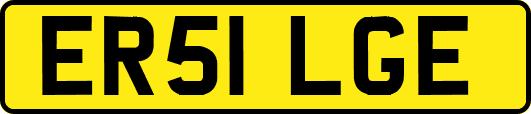 ER51 LGE